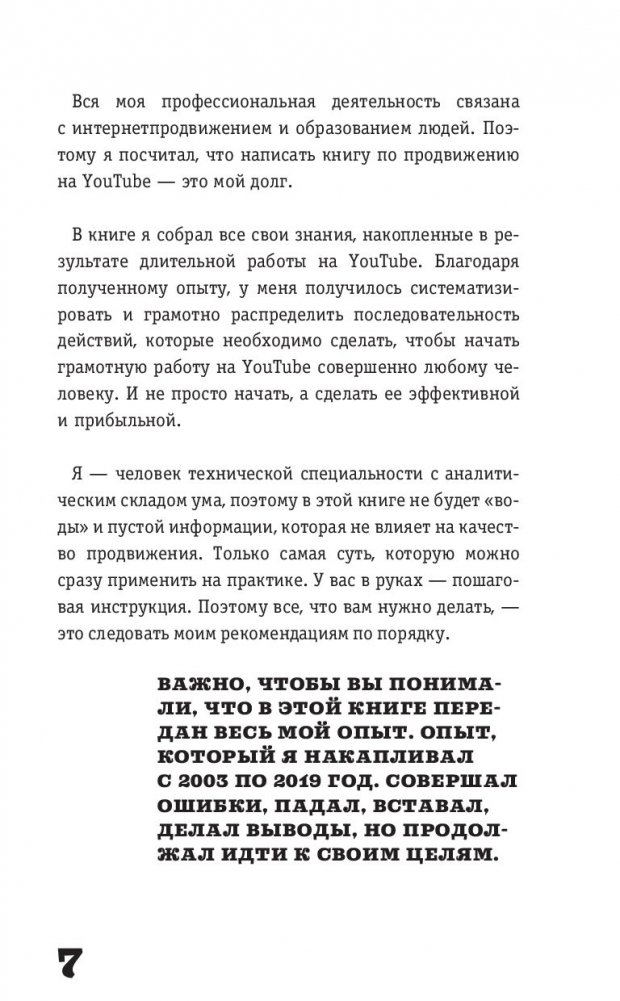 Вся моя профессиональная деятельность связана с интернетпродвижением и образованием людей. Поэтому я посчитал, что написать книгу по продвижению на YouTube — это мой долг.

В книге я собрал все свои знания, накопленные в результате длительной работы на YouTube. Благодаря полученному опыту, у меня получилось систематизировать и грамотно распределить последовательность действий, которые необходимо сделать, чтобы начать грамотную работу на YouTube совершенно любому человеку. И не просто начать, а сделать ее эффективной и прибыльной.

Я — человек технической специальности с аналитическим складом ума, поэтому в этой книге не будет «воды» и пустой информации, которая не влияет на качество продвижения. Только самая суть, которую можно сразу применить на практике. У вас в руках — пошаговая инструкция. Поэтому все, что вам нужно делать, — это следовать моим рекомендациям по порядку.

ВАЖНО, ЧТОБЫ ВЫ ПОНИМАЛИ, ЧТО В ЭТОЙ КНИГЕ ПЕРЕДАН ВЕСЬ МОЙ ОПЫТ. ОПЫТ, КОТОРЫЙ Я НАКАПЛИВАЛ С 2003 ПО 2019 ГОД. СОВЕРШАЛ ОШИБКИ, ПАДАЛ, ВСТАВАЛ, ДЕЛАЛ ВЫВОДЫ, НО ПРОДОЛЖАЛ ИДТИ К СВОИМ ЦЕЛЯМ.

7